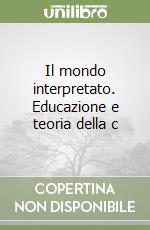 unilibro

Il mondo interpretato. Educazione e teoria della c

COPERTINA NON DISPONIBILE